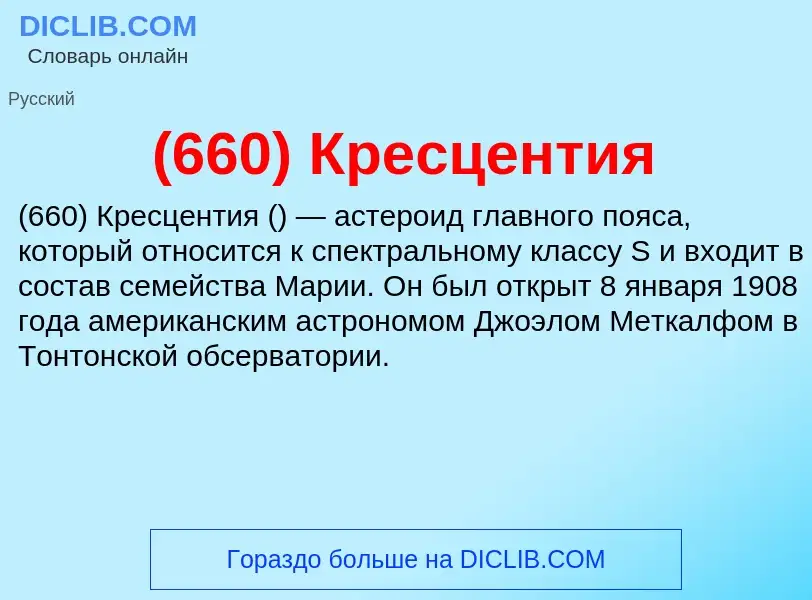 DICLIB.COM
Словарь онлайн

Русский

(660) Кресцентия

(660) Кресцентия () — астероид главного пояса, который относится к спектральному классу S и входит в состав семейства Марии. Он был открыт 8 января 1908 года американским астрономом Джоэлом Меткалфом в Тонтонской обсерватории.

Гораздо больше на DICLIB.COM